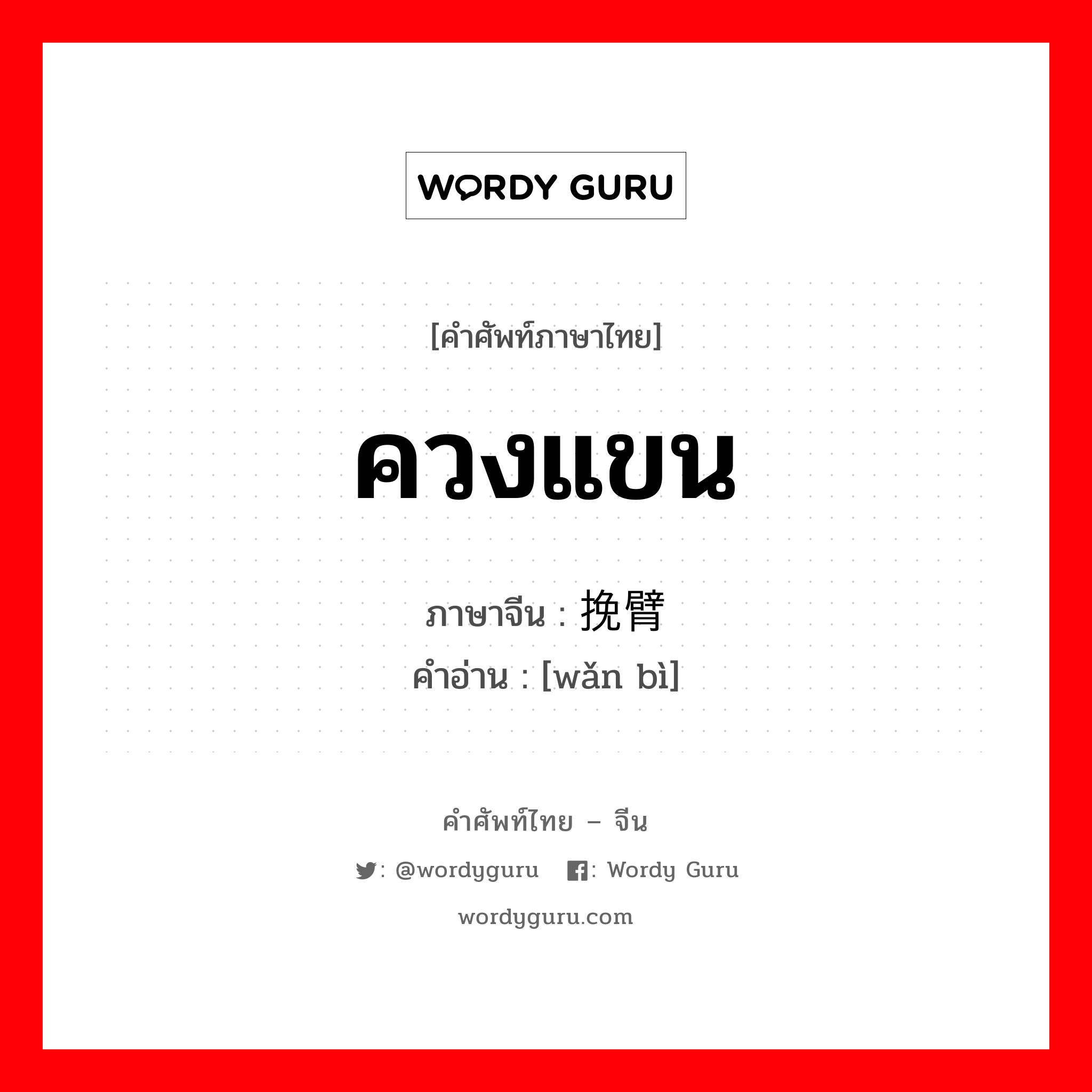 WORDY GURU

[คำศัพท์ภาษาไทย]

ควงแขน

ภาษาจีน : 挽臂
คำอ่าน : [wǎn bì]

คำศัพท์ไทย – จีน

: @wordyguru : Wordy Guru

wordyguru.com